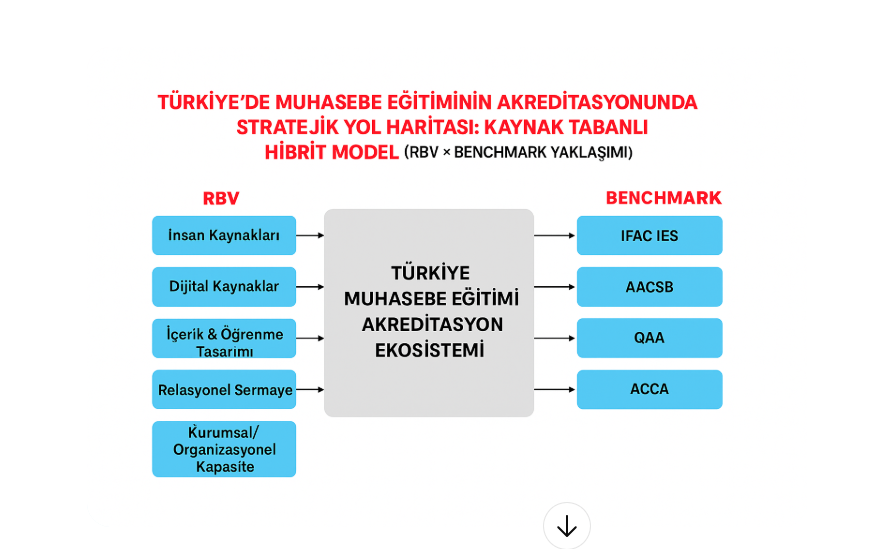 TÜRKİYE'DE MUHASEBE EĞİTİMİNİN AKREDİTASYONUNDA STRATEJİK YOL HARİTASI: KAYNAK TABANLI HİBRİT MODEL (RBV × BENCHMARK YAKLAŞIMI)

RBV

İnsan Kaynakları

Dijital Kaynaklar

İçerik & Öğrenme Tasarımı

Relasyonel Sermaye

Kurumsal/ Organizasyonel Kapasite

TÜRKİYE MUHASEBE EĞİTİMİ AKREDİTASYON EKOSİSTEMİ

BENCHMARK

IFAC IES

AACSB

QAA

ACCA